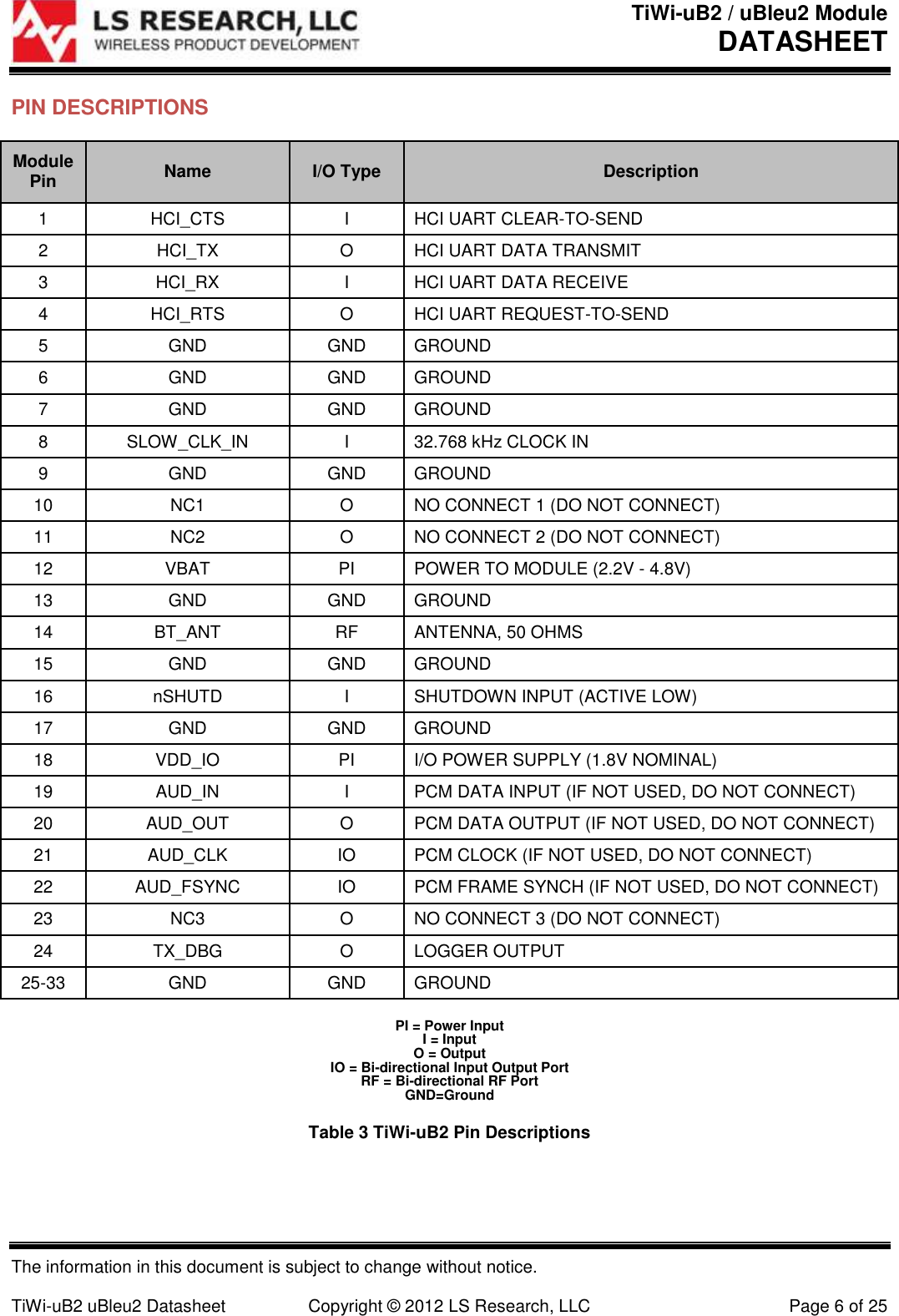 LS RESEARCH, LLC
WIRELESS PRODUCT DEVELOPMENT

TiWi-uB2 / uBleu2 Module
DATASHEET

PIN DESCRIPTIONS

| Module Pin | Name | I/O Type | Description |
|---|---|---|---|
| 1 | HCI_CTS | I | HCI UART CLEAR-TO-SEND |
| 2 | HCI_TX | O | HCI UART DATA TRANSMIT |
| 3 | HCI_RX | I | HCI UART DATA RECEIVE |
| 4 | HCI_RTS | O | HCI UART REQUEST-TO-SEND |
| 5 | GND | GND | GROUND |
| 6 | GND | GND | GROUND |
| 7 | GND | GND | GROUND |
| 8 | SLOW_CLK_IN | I | 32.768 kHz CLOCK IN |
| 9 | GND | GND | GROUND |
| 10 | NC1 | O | NO CONNECT 1 (DO NOT CONNECT) |
| 11 | NC2 | O | NO CONNECT 2 (DO NOT CONNECT) |
| 12 | VBAT | PI | POWER TO MODULE (2.2V - 4.8V) |
| 13 | GND | GND | GROUND |
| 14 | BT_ANT | RF | ANTENNA, 50 OHMS |
| 15 | GND | GND | GROUND |
| 16 | nSHUTD | I | SHUTDOWN INPUT (ACTIVE LOW) |
| 17 | GND | GND | GROUND |
| 18 | VDD_IO | PI | I/O POWER SUPPLY (1.8V NOMINAL) |
| 19 | AUD_IN | I | PCM DATA INPUT (IF NOT USED, DO NOT CONNECT) |
| 20 | AUD_OUT | O | PCM DATA OUTPUT (IF NOT USED, DO NOT CONNECT) |
| 21 | AUD_CLK | IO | PCM CLOCK (IF NOT USED, DO NOT CONNECT) |
| 22 | AUD_FSYNC | IO | PCM FRAME SYNCH (IF NOT USED, DO NOT CONNECT) |
| 23 | NC3 | O | NO CONNECT 3 (DO NOT CONNECT) |
| 24 | TX_DBG | O | LOGGER OUTPUT |
| 25-33 | GND | GND | GROUND |

PI = Power Input
I = Input
O = Output
IO = Bi-directional Input Output Port
RF = Bi-directional RF Port
GND=Ground

Table 3 TiWi-uB2 Pin Descriptions

The information in this document is subject to change without notice.

TiWi-uB2 uBleu2 Datasheet Copyright © 2012 LS Research, LLC Page 6 of 25